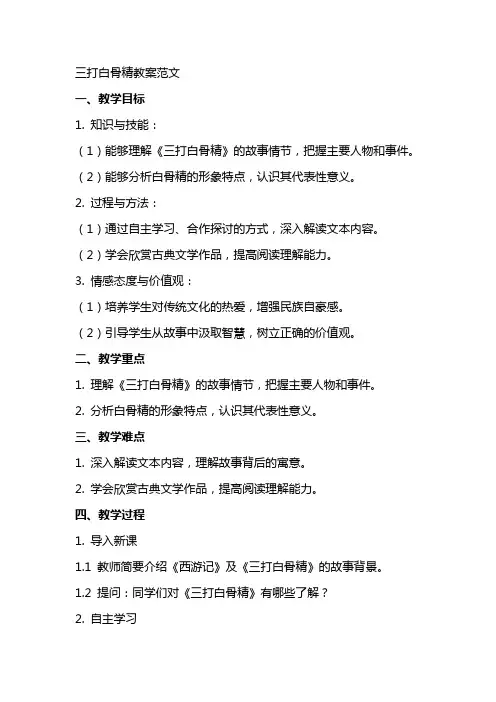 三打白骨精教案范文

一、教学目标

1. 知识与技能：

（1）能够理解《三打白骨精》的故事情节，把握主要人物和事件。

（2）能够分析白骨精的形象特点，认识其代表性意义。

2. 过程与方法：

（1）通过自主学习、合作探讨的方式，深入解读文本内容。

（2）学会欣赏古典文学作品，提高阅读理解能力。

3. 情感态度与价值观：

（1）培养学生对传统文化的热爱，增强民族自豪感。

（2）引导学生从故事中汲取智慧，树立正确的价值观。

二、教学重点

1. 理解《三打白骨精》的故事情节，把握主要人物和事件。

2. 分析白骨精的形象特点，认识其代表性意义。

三、教学难点

1. 深入解读文本内容，理解故事背后的寓意。

2. 学会欣赏古典文学作品，提高阅读理解能力。

四、教学过程

1. 导入新课

1.1 教师简要介绍《西游记》及《三打白骨精》的故事背景。

1.2 提问：同学们对《三打白骨精》有哪些了解？

2. 自主学习